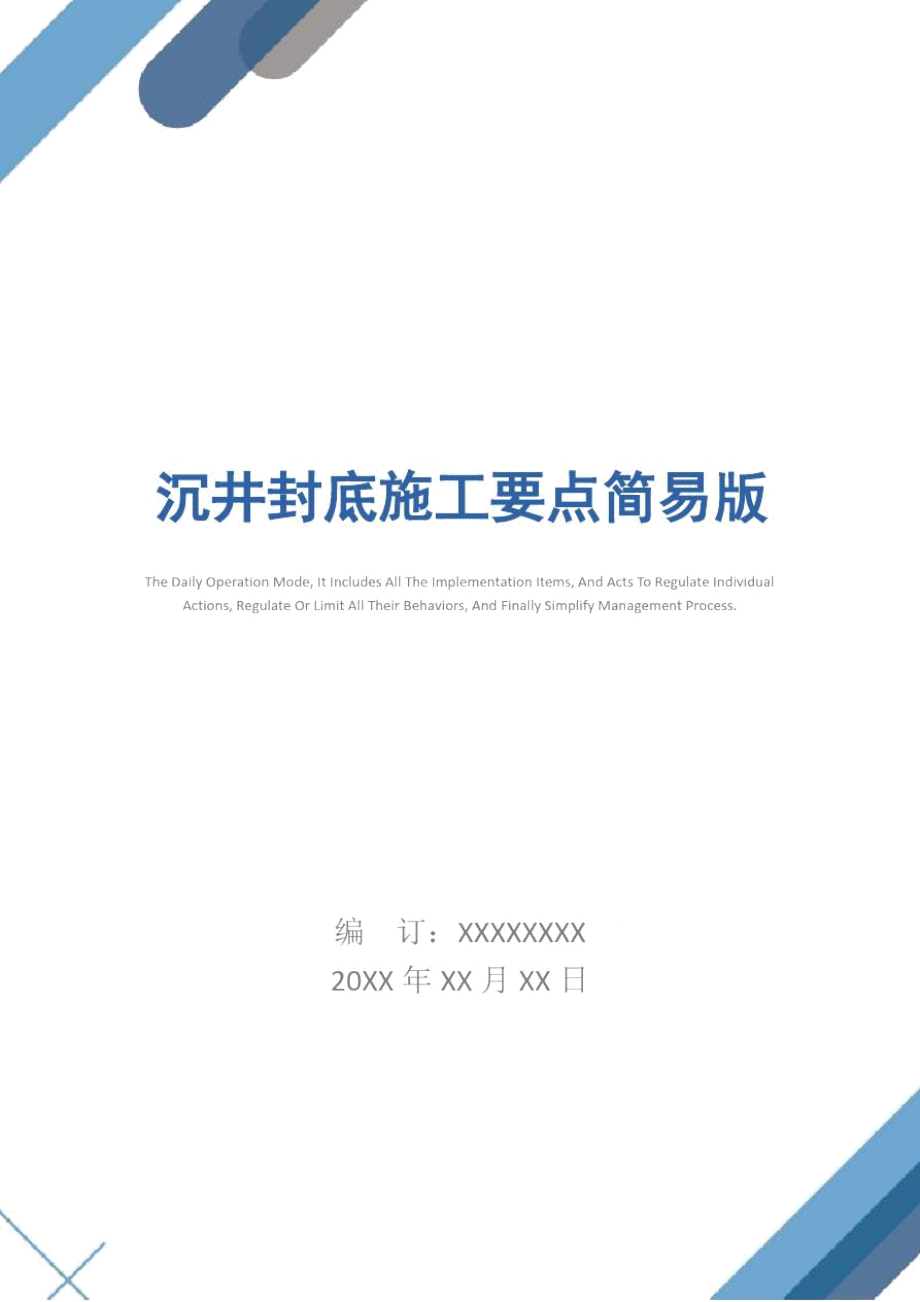 沉井封底施工要点简易版

The Daily Operation Mode, It Includes All The Implementation Items, And Acts To Regulate Individual Actions, Regulate Or Limit All Their Behaviors, And Finally Simplify Management Process.

编 订：XXXXXXXX
20XX 年 XX 月 XX 日